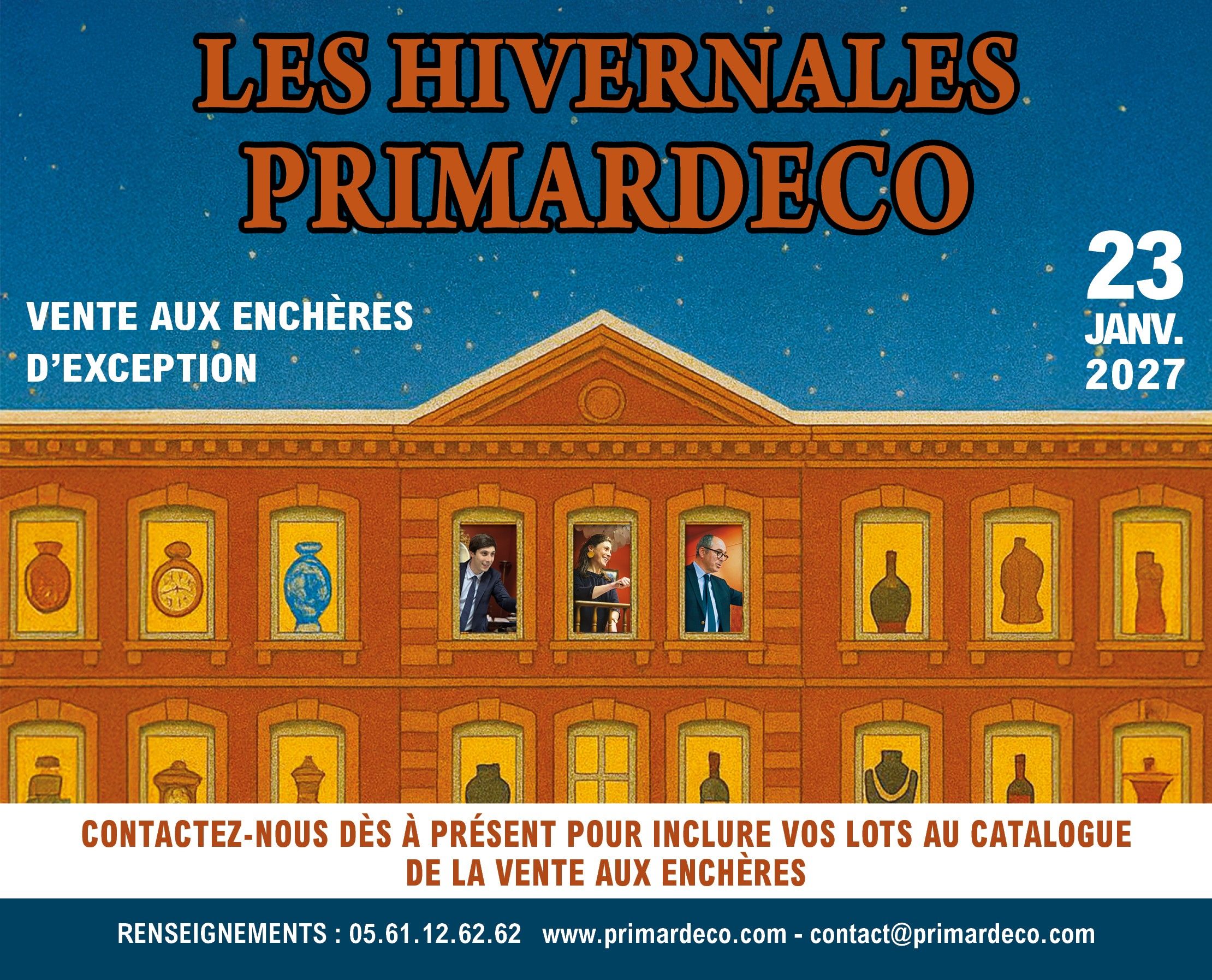 LES HIVERNALES
PRIMARDECO

VENTE AUX ENCHÈRES
D'EXCEPTION

23
JANV.
2027

CONTACTEZ-NOUS DÈS À PRÉSENT POUR INCLURE VOS LOTS AU CATALOGUE DE LA VENTE AUX ENCHÈRES

RENSEIGNEMENTS : 05.61.12.62.62 www.primardeco.com - contact@primardeco.com